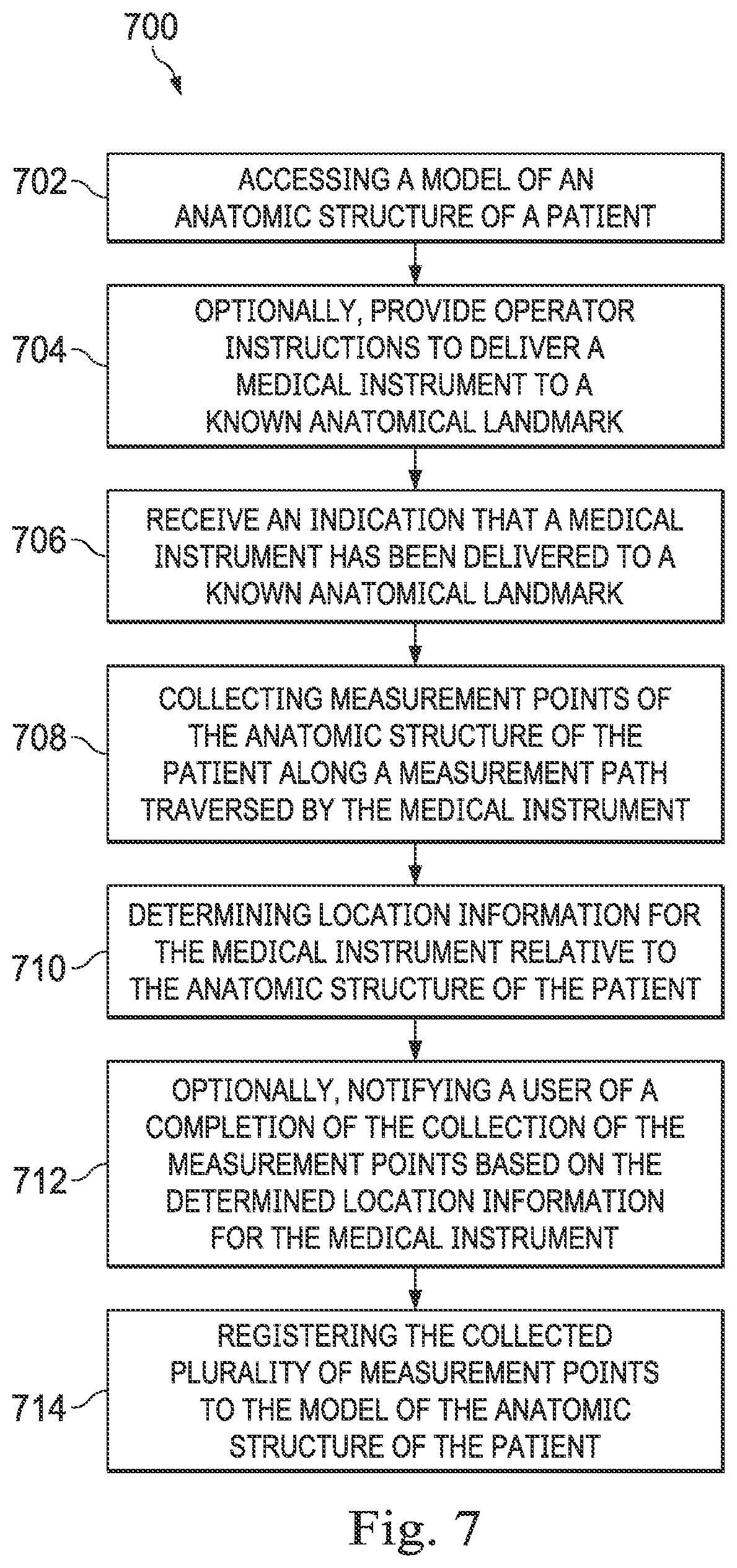 700

702 ACCESSING A MODEL OF AN ANATOMIC STRUCTURE OF A PATIENT

704 OPTIONALLY, PROVIDE OPERATOR INSTRUCTIONS TO DELIVER A MEDICAL INSTRUMENT TO A KNOWN ANATOMICAL LANDMARK

706 RECEIVE AN INDICATION THAT A MEDICAL INSTRUMENT HAS BEEN DELIVERED TO A KNOWN ANATOMICAL LANDMARK

708 COLLECTING MEASUREMENT POINTS OF THE ANATOMIC STRUCTURE OF THE PATIENT ALONG A MEASUREMENT PATH TRAVERSED BY THE MEDICAL INSTRUMENT

710 DETERMINING LOCATION INFORMATION FOR THE MEDICAL INSTRUMENT RELATIVE TO THE ANATOMIC STRUCTURE OF THE PATIENT

712 OPTIONALLY, NOTIFYING A USER OF A COMPLETION OF THE COLLECTION OF THE MEASUREMENT POINTS BASED ON THE DETERMINED LOCATION INFORMATION FOR THE MEDICAL INSTRUMENT

714 REGISTERING THE COLLECTED PLURALITY OF MEASUREMENT POINTS TO THE MODEL OF THE ANATOMIC STRUCTURE OF THE PATIENT

Fig. 7